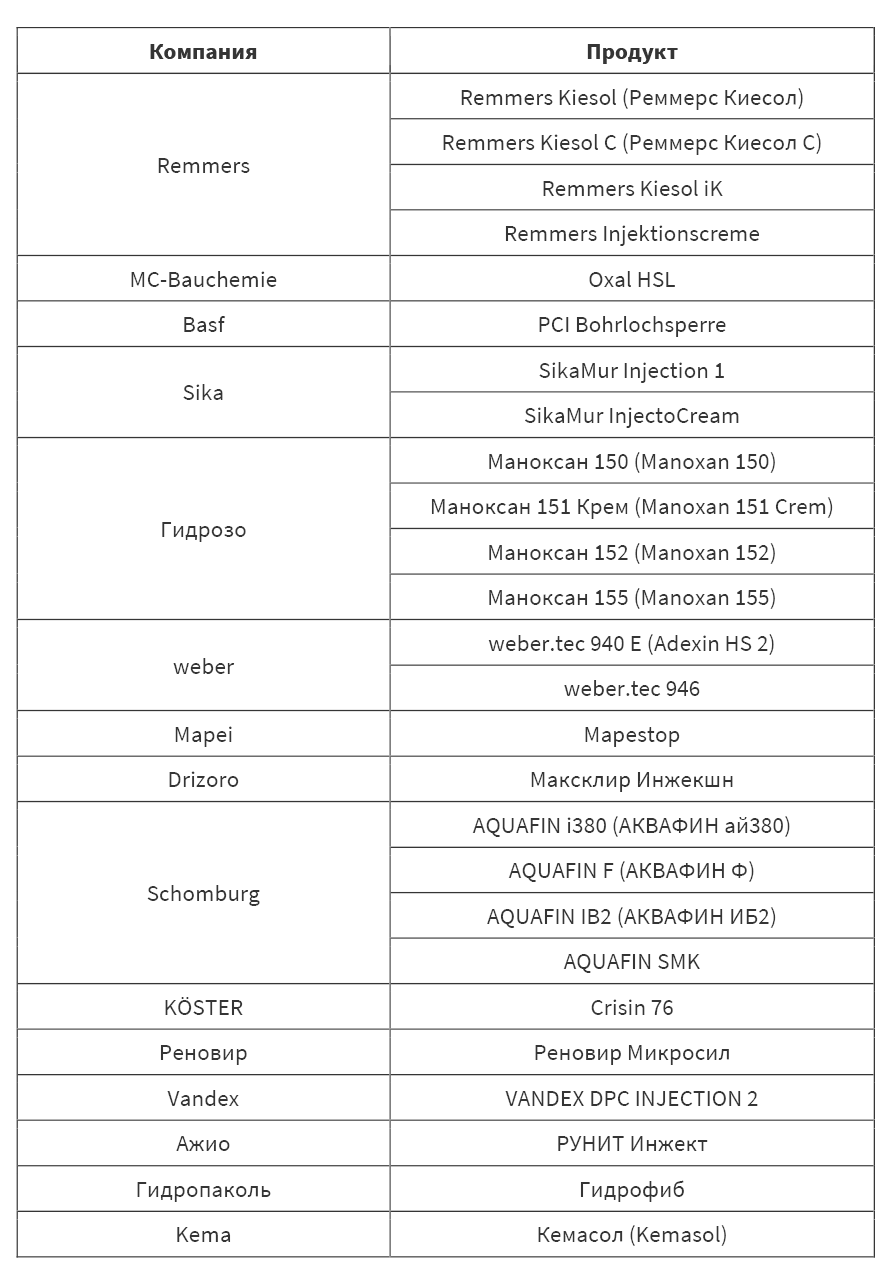 | Компания | Продукт |
|---|---|
| Remmers | Remmers Kiesol (Реммерс Киесол) |
| | Remmers Kiesol C (Реммерс Киесол С) |
| | Remmers Kiesol iK |
| | Remmers Injektionscreme |
| MC-Bauchemie | Oxal HSL |
| Basf | PCI Bohrlochsperre |
| Sika | SikaMur Injection 1 |
| | SikaMur InjectoCream |
| Гидрозо | Маноксан 150 (Manoxan 150) |
| | Маноксан 151 Крем (Manoxan 151 Crem) |
| | Маноксан 152 (Manoxan 152) |
| | Маноксан 155 (Manoxan 155) |
| weber | weber.tec 940 E (Adexin HS 2) |
| | weber.tec 946 |
| Mapei | Mapestop |
| Drizoro | Максклир Инжекшн |
| Schomburg | AQUAFIN i380 (АКВАФИН ай380) |
| | AQUAFIN F (АКВАФИН Ф) |
| | AQUAFIN IB2 (АКВАФИН ИБ2) |
| | AQUAFIN SMK |
| KÖSTER | Crisin 76 |
| Реновир | Реновир Микросил |
| Vandex | VANDEX DPC INJECTION 2 |
| Ажио | РУНИТ Инжект |
| Гидропаколь | Гидрофиб |
| Kema | Кемасол (Kemasol) |